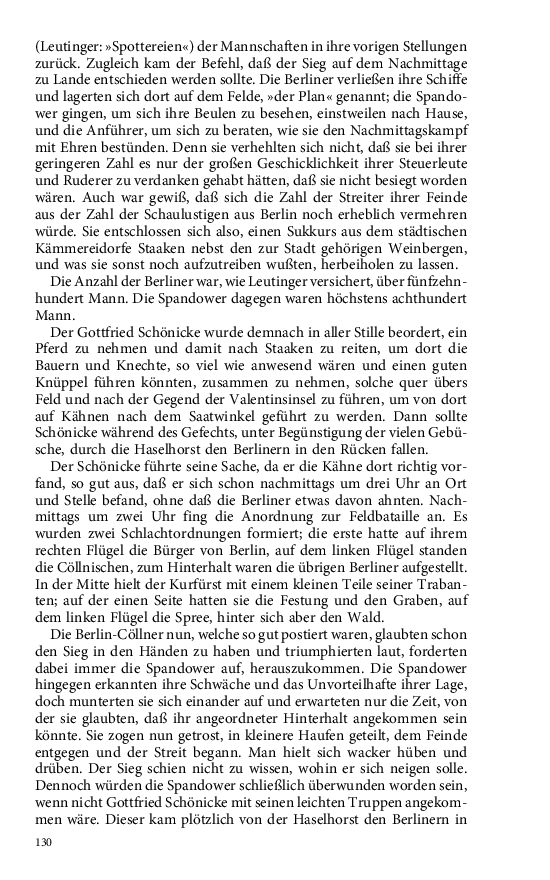 (Leutinger: »Spottereien«) der Mannschaften in ihre vorigen Stellungen zurück. Zugleich kam der Befehl, daß der Sieg auf dem Nachmittage zu Lande entschieden werden sollte. Die Berliner verließen ihre Schiffe und lagerten sich dort auf dem Felde, »der Plan« genannt; die Spandower gingen, um sich ihre Beulen zu besehen, einstweilen nach Hause, und die Anführer, um sich zu beraten, wie sie den Nachmittagskampf mit Ehren bestünden. Denn sie verhehlten sich nicht, daß sie bei ihrer geringeren Zahl es nur der großen Geschicklichkeit ihrer Steuerleute und Ruderer zu verdanken gehabt hätten, daß sie nicht besiegt worden wären. Auch war gewiß, daß sich die Zahl der Streiter ihrer Feinde aus der Zahl der Schaulustigen aus Berlin noch erheblich vermehren würde. Sie entschlossen sich also, einen Sukkurs aus dem städtischen Kämmereidorfe Staaken nebst den zur Stadt gehörigen Weinbergen, und was sie sonst noch aufzutreiben wußten, herbeiholen zu lassen.

Die Anzahl der Berliner war, wie Leutinger versichert, über fünfzehnhundert Mann. Die Spandower dagegen waren höchstens achthundert Mann.

Der Gottfried Schönicke wurde demnach in aller Stille beordert, ein Pferd zu nehmen und damit nach Staaken zu reiten, um dort die Bauern und Knechte, so viel wie anwesend wären und einen guten Knüppel führen könnten, zusammen zu nehmen, solche quer übers Feld und nach der Gegend der Valentinsinsel zu führen, um von dort auf Kähnen nach dem Saatwinkel geführt zu werden. Dann sollte Schönicke während des Gefechts, unter Begünstigung der vielen Gebüsche, durch die Haselhorst den Berlinern in den Rücken fallen.

Der Schönicke führte seine Sache, da er die Kähne dort richtig vorfand, so gut aus, daß er sich schon nachmittags um drei Uhr an Ort und Stelle befand, ohne daß die Berliner etwas davon ahnten. Nachmittags um zwei Uhr fing die Anordnung zur Feldbataille an. Es wurden zwei Schlachtordnungen formiert; die erste hatte auf ihrem rechten Flügel die Bürger von Berlin, auf dem linken Flügel standen die Cöllnischen, zum Hinterhalt waren die übrigen Berliner aufgestellt. In der Mitte hielt der Kurfürst mit einem kleinen Teile seiner Trabanten; auf der einen Seite hatten sie die Festung und den Graben, auf dem linken Flügel die Spree, hinter sich aber den Wald.

Die Berlin-Cöllner nun, welche so gut postiert waren, glaubten schon den Sieg in den Händen zu haben und triumphierten laut, forderten dabei immer die Spandower auf, herauszukommen. Die Spandower hingegen erkannten ihre Schwäche und das Unvorteilhafte ihrer Lage, doch munterten sie sich einander auf und erwarteten nur die Zeit, von der sie glaubten, daß ihr angeordneter Hinterhalt angekommen sein könnte. Sie zogen nun getrost, in kleinere Haufen geteilt, dem Feinde entgegen und der Streit begann. Man hielt sich wacker hüben und drüben. Der Sieg schien nicht zu wissen, wohin er sich neigen solle. Dennoch würden die Spandower schließlich überwunden worden sein, wenn nicht Gottfried Schönicke mit seinen leichten Truppen angekommen wäre. Dieser kam plötzlich von der Haselhorst den Berlinern in

130